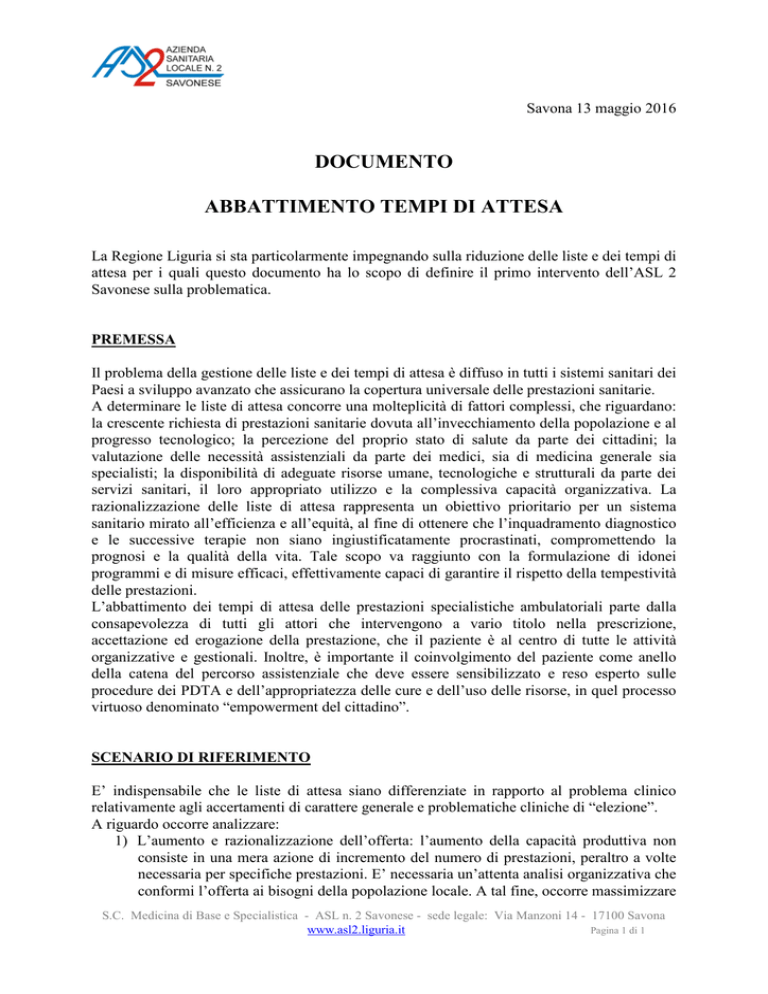 ASL 2 AZIENDA SANITARIA LOCALE N. 2 SAVONESE

Savona 13 maggio 2016

DOCUMENTO

ABBATTIMENTO TEMPI DI ATTESA

La Regione Liguria si sta particolarmente impegnando sulla riduzione delle liste e dei tempi di attesa per i quali questo documento ha lo scopo di definire il primo intervento dell'ASL 2 Savonese sulla problematica.

PREMESSA

Il problema della gestione delle liste e dei tempi di attesa è diffuso in tutti i sistemi sanitari dei Paesi a sviluppo avanzato che assicurano la copertura universale delle prestazioni sanitarie.
A determinare le liste di attesa concorre una molteplicità di fattori complessi, che riguardano: la crescente richiesta di prestazioni sanitarie dovuta all'invecchiamento della popolazione e al progresso tecnologico; la percezione del proprio stato di salute da parte dei cittadini; la valutazione delle necessità assistenziali da parte dei medici, sia di medicina generale sia specialisti; la disponibilità di adeguate risorse umane, tecnologiche e strutturali da parte dei servizi sanitari, il loro appropriato utilizzo e la complessiva capacità organizzativa. La razionalizzazione delle liste di attesa rappresenta un obiettivo prioritario per un sistema sanitario mirato all'efficienza e all'equità, al fine di ottenere che l'inquadramento diagnostico e le successive terapie non siano ingiustificatamente procrastinati, compromettendo la prognosi e la qualità della vita. Tale scopo va raggiunto con la formulazione di idonei programmi e di misure efficaci, effettivamente capaci di garantire il rispetto della tempestività delle prestazioni.
L'abbattimento dei tempi di attesa delle prestazioni specialistiche ambulatoriali parte dalla consapevolezza di tutti gli attori che intervengono a vario titolo nella prescrizione, accettazione ed erogazione della prestazione, che il paziente è al centro di tutte le attività organizzative e gestionali. Inoltre, è importante il coinvolgimento del paziente come anello della catena del percorso assistenziale che deve essere sensibilizzato e reso esperto sulle procedure dei PDTA e dell'appropriatezza delle cure e dell'uso delle risorse, in quel processo virtuoso denominato "empowerment del cittadino".

SCENARIO DI RIFERIMENTO

E' indispensabile che le liste di attesa siano differenziate in rapporto al problema clinico relativamente agli accertamenti di carattere generale e problematiche cliniche di "elezione".
A riguardo occorre analizzare:
1) L'aumento e razionalizzazione dell'offerta: l'aumento della capacità produttiva non consiste in una mera azione di incremento del numero di prestazioni, peraltro a volte necessaria per specifiche prestazioni. E' necessaria un'attenta analisi organizzativa che conformi l'offerta ai bisogni della popolazione locale. A tal fine, occorre massimizzare

S.C. Medicina di Base e Specialistica - ASL n. 2 Savonese - sede legale: Via Manzoni 14 - 17100 Savona
www.asl2.liguria.it Pagina 1 di 1